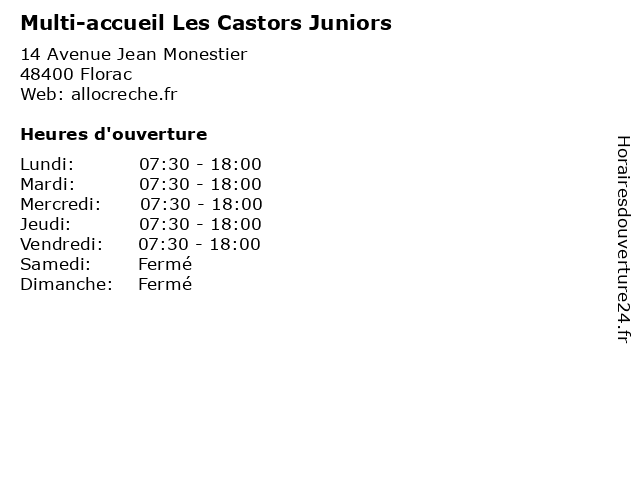 Multi-accueil Les Castors Juniors

14 Avenue Jean Monestier
48400 Florac
Web: allocreche.fr

Heures d'ouverture

| Lundi: | 07:30 - 18:00 |
|---|---|
| Mardi: | 07:30 - 18:00 |
| Mercredi: | 07:30 - 18:00 |
| Jeudi: | 07:30 - 18:00 |
| Vendredi: | 07:30 - 18:00 |
| Samedi: | Fermé |
| Dimanche: | Fermé |

Horairesdouverture24.fr